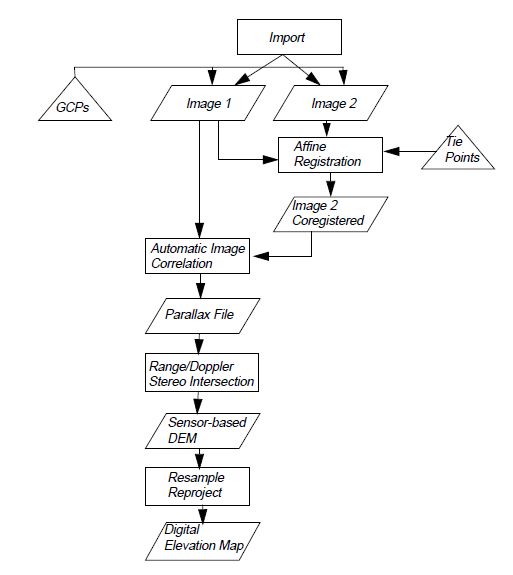 Import

GCPs

Image 1

Image 2

Affine Registration

Tie Points

Image 2 Coregistered

Automatic Image Correlation

Parallax File

Range/Doppler Stereo Intersection

Sensor-based DEM

Resample Reproject

Digital Elevation Map